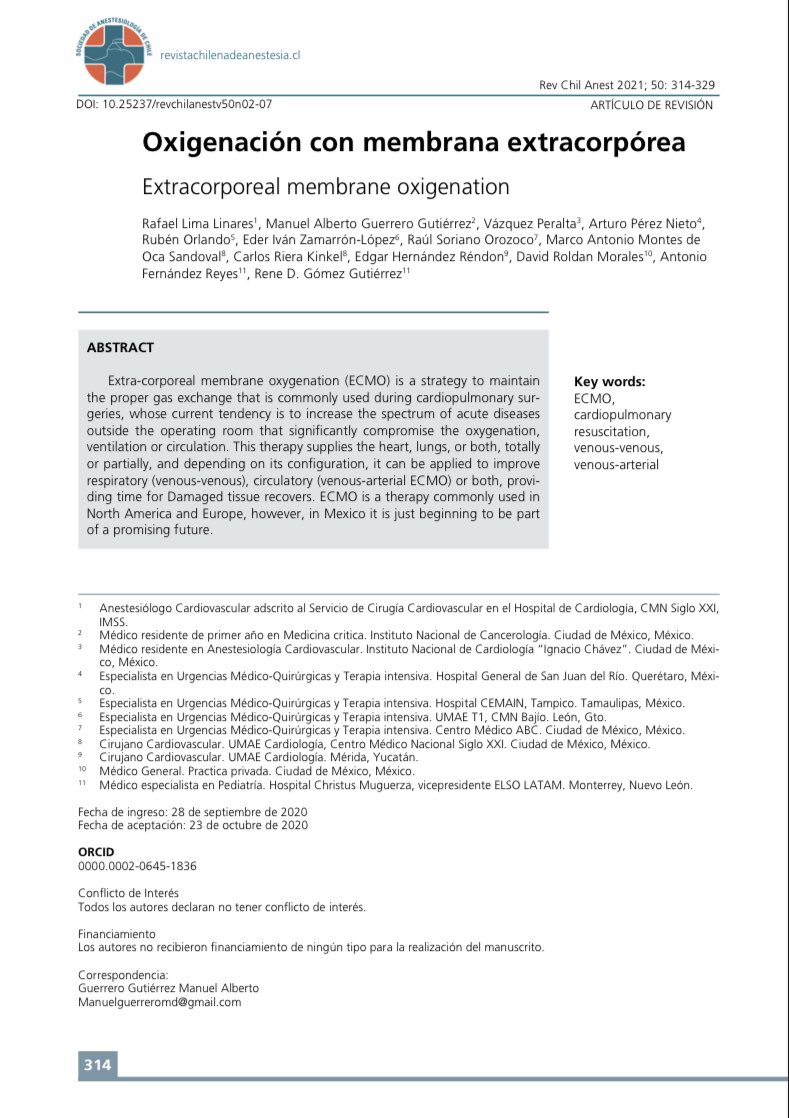 SOCIEDAD DE ANESTESIOLOGÍA DE CHILE

revistachilenadeanestesia.cl

Rev Chil Anest 2021; 50: 314-329

DOI: 10.25237/revchilanestv50n02-07

ARTÍCULO DE REVISIÓN

Oxigenación con membrana extracorpórea

Extracorporeal membrane oxigenation

Rafael Lima Linares$^{1}$, Manuel Alberto Guerrero Gutiérrez$^{2}$, Vázquez Peralta$^{3}$, Arturo Pérez Nieto$^{4}$, Rubén Orlando$^{5}$, Eder Iván Zamarrón-López$^{6}$, Raúl Soriano Orozoco$^{7}$, Marco Antonio Montes de Oca Sandoval$^{8}$, Carlos Riera Kinkel$^{8}$, Edgar Hernández Réndon$^{9}$, David Roldan Morales$^{10}$, Antonio Fernández Reyes$^{11}$, Rene D. Gómez Gutiérrez$^{11}$

ABSTRACT

Extra-corporeal membrane oxygenation (ECMO) is a strategy to maintain the proper gas exchange that is commonly used during cardiopulmonary surgeries, whose current tendency is to increase the spectrum of acute diseases outside the operating room that significantly compromise the oxygenation, ventilation or circulation. This therapy supplies the heart, lungs, or both, totally or partially, and depending on its configuration, it can be applied to improve respiratory (venous-venous), circulatory (venous-arterial ECMO) or both, providing time for Damaged tissue recovers. ECMO is a therapy commonly used in North America and Europe, however, in Mexico it is just beginning to be part of a promising future.

Key words: ECMO, cardiopulmonary resuscitation, venous-venous, venous-arterial

$^{1}$ Anestesiólogo Cardiovascular adscrito al Servicio de Cirugía Cardiovascular en el Hospital de Cardiología, CMN Siglo XXI, IMSS.
$^{2}$ Médico residente de primer año en Medicina critica. Instituto Nacional de Cancerología. Ciudad de México, México.
$^{3}$ Médico residente en Anestesiología Cardiovascular. Instituto Nacional de Cardiología "Ignacio Chávez". Ciudad de México, México.
$^{4}$ Especialista en Urgencias Médico-Quirúrgicas y Terapia intensiva. Hospital General de San Juan del Río. Querétaro, México.
$^{5}$ Especialista en Urgencias Médico-Quirúrgicas y Terapia intensiva. Hospital CEMAIN, Tampico. Tamaulipas, México.
$^{6}$ Especialista en Urgencias Médico-Quirúrgicas y Terapia intensiva. UMAE T1, CMN Bajío. León, Gto.
$^{7}$ Especialista en Urgencias Médico-Quirúrgicas y Terapia intensiva. Centro Médico ABC. Ciudad de México, México.
$^{8}$ Cirujano Cardiovascular. UMAE Cardiología, Centro Médico Nacional Siglo XXI. Ciudad de México, México.
$^{9}$ Cirujano Cardiovascular. UMAE Cardiología. Mérida, Yucatán.
$^{10}$ Médico General. Practica privada. Ciudad de México, México.
$^{11}$ Médico especialista en Pediatría. Hospital Christus Muguerza, vicepresidente ELSO LATAM. Monterrey, Nuevo León.

Fecha de ingreso: 28 de septiembre de 2020
Fecha de aceptación: 23 de octubre de 2020

ORCID
0000.0002-0645-1836

Conflicto de Interés
Todos los autores declaran no tener conflicto de interés.

Financiamiento
Los autores no recibieron financiamiento de ningún tipo para la realización del manuscrito.

Correspondencia:
Guerrero Gutiérrez Manuel Alberto
Manuelguerreromd@gmail.com

314